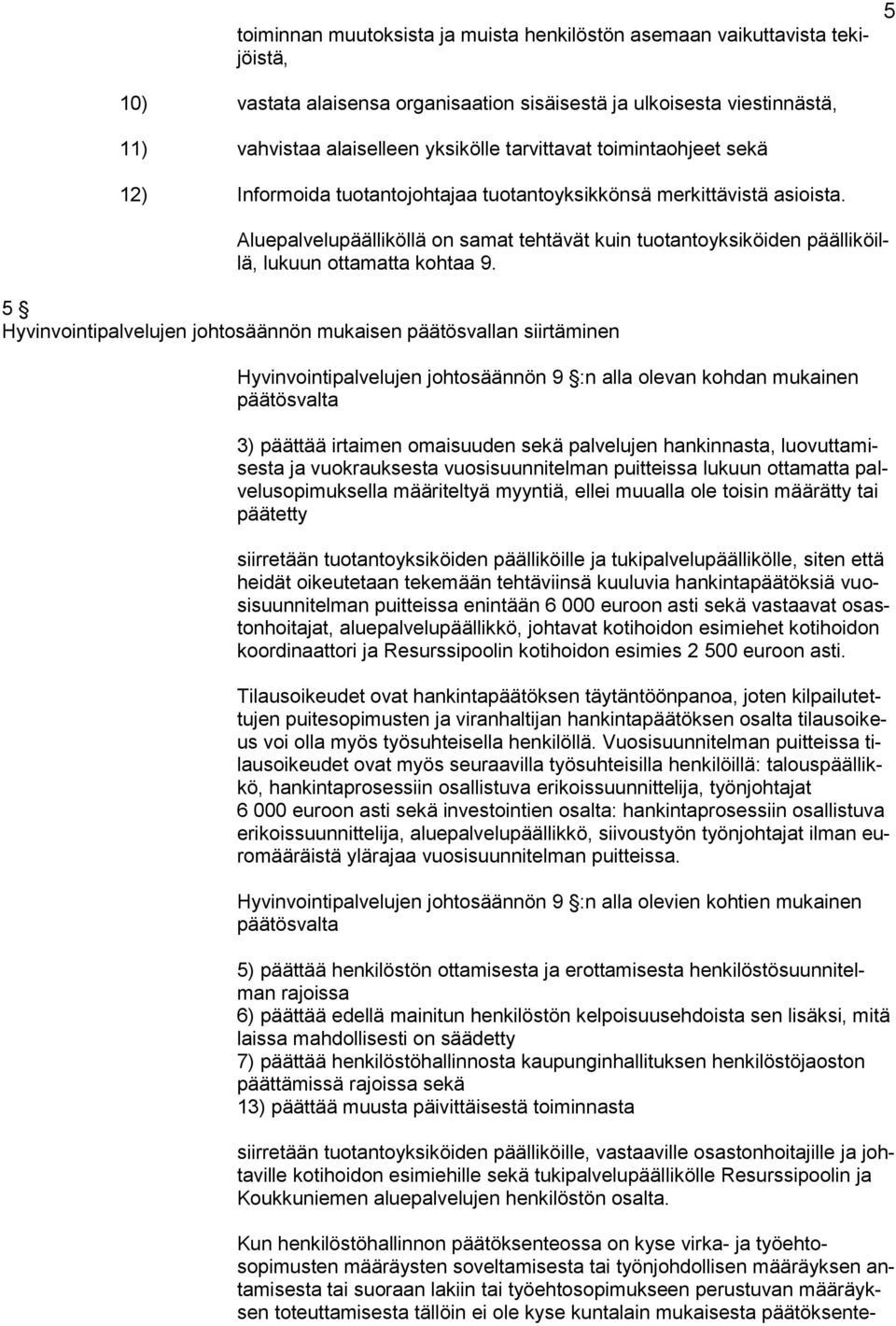 5

toiminnan muutoksista ja muista henkilöstön asemaan vaikuttavista tekijöistä,

10) vastata alaisensa organisaation sisäisestä ja ulkoisesta viestinnästä,

11) vahvistaa alaiselleen yksikölle tarvittavat toimintaohjeet sekä

12) Informoida tuotantojohtajaa tuotantoyksikkönsä merkittävistä asioista.

Aluepalvelupäälliköllä on samat tehtävät kuin tuotantoyksiköiden päälliköillä, lukuun ottamatta kohtaa 9.

5 §
Hyvinvointipalvelujen johtosäännön mukaisen päätösvallan siirtäminen

Hyvinvointipalvelujen johtosäännön 9 §:n alla olevan kohdan mukainen päätösvalta

3) päättää irtaimen omaisuuden sekä palvelujen hankinnasta, luovuttamisesta ja vuokrauksesta vuosisuunnitelman puitteissa lukuun ottamatta palvelusopimuksella määriteltyä myyntiä, ellei muualla ole toisin määrätty tai päätetty

siirretään tuotantoyksiköiden päälliköille ja tukipalvelupäällikölle, siten että heidät oikeutetaan tekemään tehtäviinsä kuuluvia hankintapäätöksiä vuosisuunnitelman puitteissa enintään 6 000 euroon asti sekä vastaavat osastonhoitajat, aluepalvelupäällikkö, johtavat kotihoidon esimiehet kotihoidon koordinaattori ja Resurssipoolin kotihoidon esimies 2 500 euroon asti.

Tilausoikeudet ovat hankintapäätöksen täytäntöönpanoa, joten kilpailutettujen puitesopimusten ja viranhaltijan hankintapäätöksen osalta tilausoikeus voi olla myös työsuhteisella henkilöllä. Vuosisuunnitelman puitteissa tilausoikeudet ovat myös seuraavilla työsuhteisilla henkilöillä: talouspäällikkö, hankintaprosessiin osallistuva erikoissuunnittelija, työnjohtajat 6 000 euroon asti sekä investointien osalta: hankintaprosessiin osallistuva erikoissuunnittelija, aluepalvelupäällikkö, siivoustyön työnjohtajat ilman euromääräistä ylärajaa vuosisuunnitelman puitteissa.

Hyvinvointipalvelujen johtosäännön 9 §:n alla olevien kohtien mukainen päätösvalta

5) päättää henkilöstön ottamisesta ja erottamisesta henkilöstösuunnitelman rajoissa
6) päättää edellä mainitun henkilöstön kelpoisuusehdoista sen lisäksi, mitä laissa mahdollisesti on säädetty
7) päättää henkilöstöhallinnosta kaupunginhallituksen henkilöstöjaoston päättämissä rajoissa sekä
13) päättää muusta päivittäisestä toiminnasta

siirretään tuotantoyksiköiden päälliköille, vastaaville osastonhoitajille ja johtaville kotihoidon esimiehille sekä tukipalvelupäällikölle Resurssipoolin ja Koukkuniemen aluepalvelujen henkilöstön osalta.

Kun henkilöstöhallinnon päätöksenteossa on kyse virka- ja työehtosopimusten määräysten soveltamisesta tai työnjohdollisen määräyksen antamisesta tai suoraan lakiin tai työehtosopimukseen perustuvan määräyksen toteuttamisesta tällöin ei ole kyse kuntalain mukaisesta päätöksente-